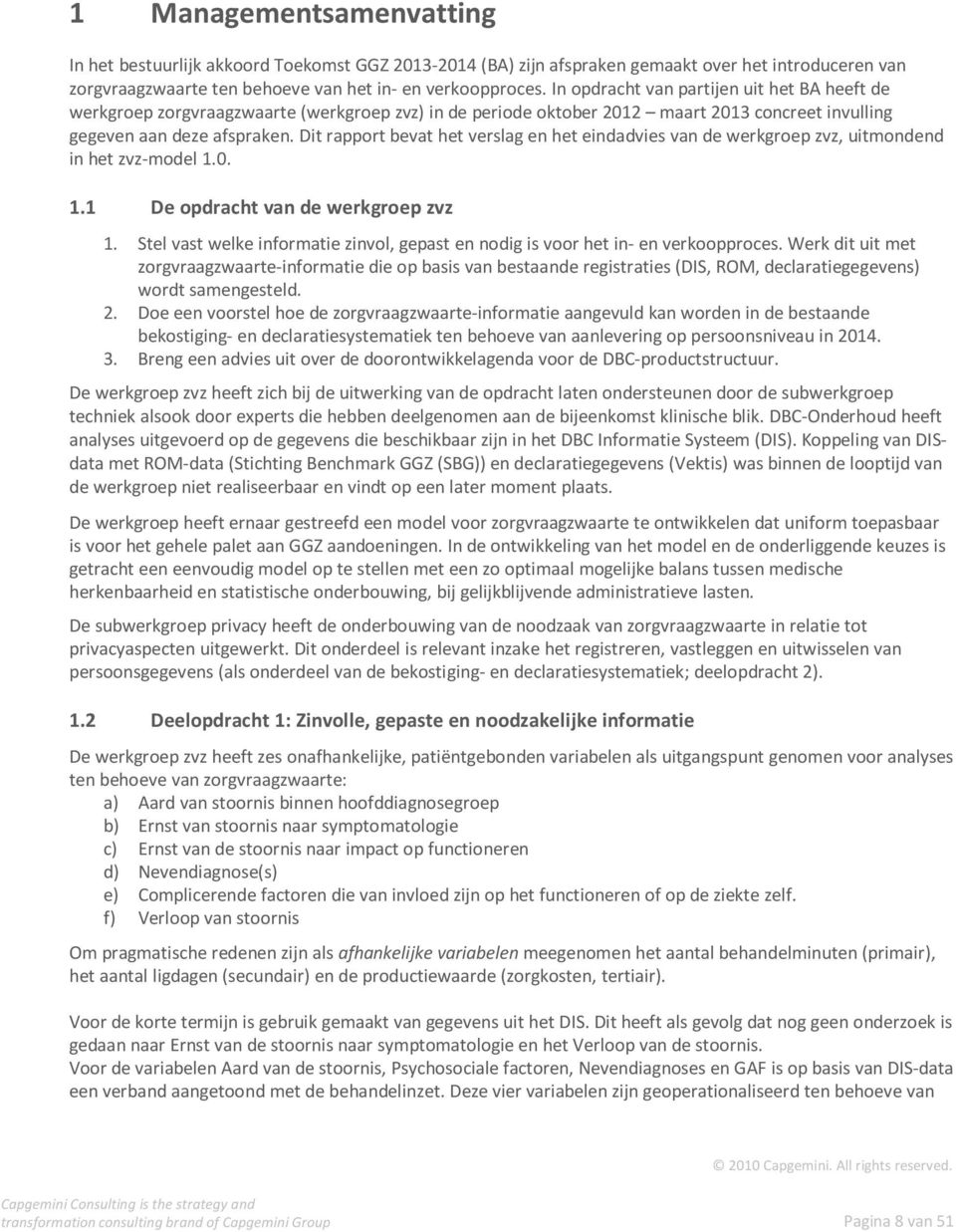 1 Managementsamenvatting

In het bestuurlijk akkoord Toekomst GGZ 2013-2014 (BA) zijn afspraken gemaakt over het introduceren van zorgvraagzwaarte ten behoeve van het in- en verkoopproces. In opdracht van partijen uit het BA heeft de werkgroep zorgvraagzwaarte (werkgroep zvz) in de periode oktober 2012 – maart 2013 concreet invulling gegeven aan deze afspraken. Dit rapport bevat het verslag en het eindadvies van de werkgroep zvz, uitmondend in het zvz-model 1.0.

1.1 De opdracht van de werkgroep zvz

1. Stel vast welke informatie zinvol, gepast en nodig is voor het in- en verkoopproces. Werk dit uit met zorgvraagzwaarte-informatie die op basis van bestaande registraties (DIS, ROM, declaratiegegevens) wordt samengesteld.
2. Doe een voorstel hoe de zorgvraagzwaarte-informatie aangevuld kan worden in de bestaande bekostiging- en declaratiesystematiek ten behoeve van aanlevering op persoonsniveau in 2014.
3. Breng een advies uit over de doorontwikkelagenda voor de DBC-productstructuur.

De werkgroep zvz heeft zich bij de uitwerking van de opdracht laten ondersteunen door de subwerkgroep techniek alsook door experts die hebben deelgenomen aan de bijeenkomst klinische blik. DBC-Onderhoud heeft analyses uitgevoerd op de gegevens die beschikbaar zijn in het DBC Informatie Systeem (DIS). Koppeling van DIS-data met ROM-data (Stichting Benchmark GGZ (SBG)) en declaratiegegevens (Vektis) was binnen de looptijd van de werkgroep niet realiseerbaar en vindt op een later moment plaats.

De werkgroep heeft ernaar gestreefd een model voor zorgvraagzwaarte te ontwikkelen dat uniform toepasbaar is voor het gehele palet aan GGZ aandoeningen. In de ontwikkeling van het model en de onderliggende keuzes is getracht een eenvoudig model op te stellen met een zo optimaal mogelijke balans tussen medische herkenbaarheid en statistische onderbouwing, bij gelijkblijvende administratieve lasten.

De subwerkgroep privacy heeft de onderbouwing van de noodzaak van zorgvraagzwaarte in relatie tot privacyaspecten uitgewerkt. Dit onderdeel is relevant inzake het registreren, vastleggen en uitwisselen van persoonsgegevens (als onderdeel van de bekostiging- en declaratiesystematiek; deelopdracht 2).

1.2 Deelopdracht 1: Zinvolle, gepaste en noodzakelijke informatie

De werkgroep zvz heeft zes onafhankelijke, patiëntgebonden variabelen als uitgangspunt genomen voor analyses ten behoeve van zorgvraagzwaarte:
a) Aard van stoornis binnen hoofddiagnosegroep
b) Ernst van stoornis naar symptomatologie
c) Ernst van de stoornis naar impact op functioneren
d) Nevendiagnose(s)
e) Complicerende factoren die van invloed zijn op het functioneren of op de ziekte zelf.
f) Verloop van stoornis

Om pragmatische redenen zijn als afhankelijke variabelen meegenomen het aantal behandelminuten (primair), het aantal ligdagen (secundair) en de productiewaarde (zorgkosten, tertiair).

Voor de korte termijn is gebruik gemaakt van gegevens uit het DIS. Dit heeft als gevolg dat nog geen onderzoek is gedaan naar Ernst van de stoornis naar symptomatologie en het Verloop van de stoornis.
Voor de variabelen Aard van de stoornis, Psychosociale factoren, Nevendiagnoses en GAF is op basis van DIS-data een verband aangetoond met de behandelinzet. Deze vier variabelen zijn geoperationaliseerd ten behoeve van

© 2010 Capgemini. All rights reserved.

Capgemini Consulting is the strategy and transformation consulting brand of Capgemini Group

Pagina 8 van 51